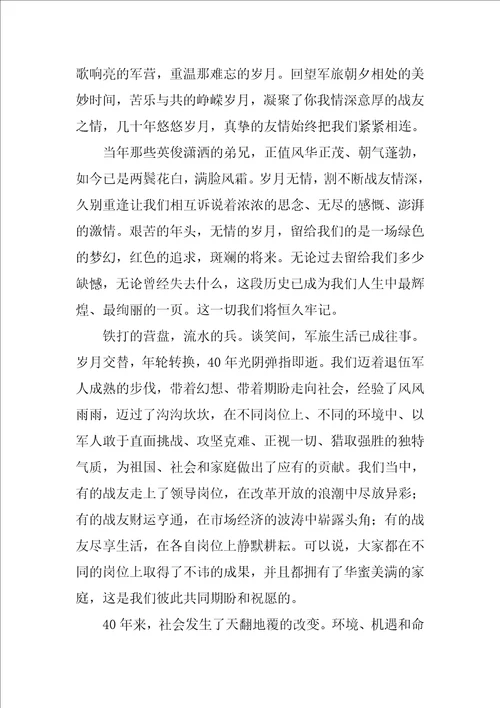 歌响亮的军营，重温那难忘的岁月。回望军旅朝夕相处的美妙时间，苦乐与共的峥嵘岁月，凝聚了你我情深意厚的战友之情，几十年悠悠岁月，真挚的友情始终把我们紧紧相连。

当年那些英俊潇洒的弟兄，正值风华正茂、朝气蓬勃，如今已是两鬓花白，满脸风霜。岁月无情，割不断战友情深，久别重逢让我们相互诉说着浓浓的思念、无尽的感慨、澎湃的激情。艰苦的年头，无情的岁月，留给我们的是一场绿色的梦幻，红色的追求，斑斓的将来。无论过去留给我们多少缺憾，无论曾经失去什么，这段历史已成为我们人生中最辉煌、最绚丽的一页。这一切我们将恒久牢记。

铁打的营盘，流水的兵。谈笑间，军旅生活已成往事。岁月交替，年轮转换，40年光阴弹指即逝。我们迈着退伍军人成熟的步伐，带着幻想、带着期盼走向社会，经验了风风雨雨，迈过了沟沟坎坎，在不同岗位上、不同的环境中、以军人敢于直面挑战、攻坚克难、正视一切、猎取强胜的独特气质，为祖国、社会和家庭做出了应有的贡献。我们当中，有的战友走上了领导岗位，在改革开放的浪潮中尽放异彩；有的战友财运亨通，在市场经济的波涛中崭露头角；有的战友尽享生活，在各自岗位上静默耕耘。可以说，大家都在不同的岗位上取得了不讳的成果，并且都拥有了华蜜美满的家庭，这是我们彼此共同期盼和祝愿的。

40年来，社会发生了天翻地覆的改变。环境、机遇和命